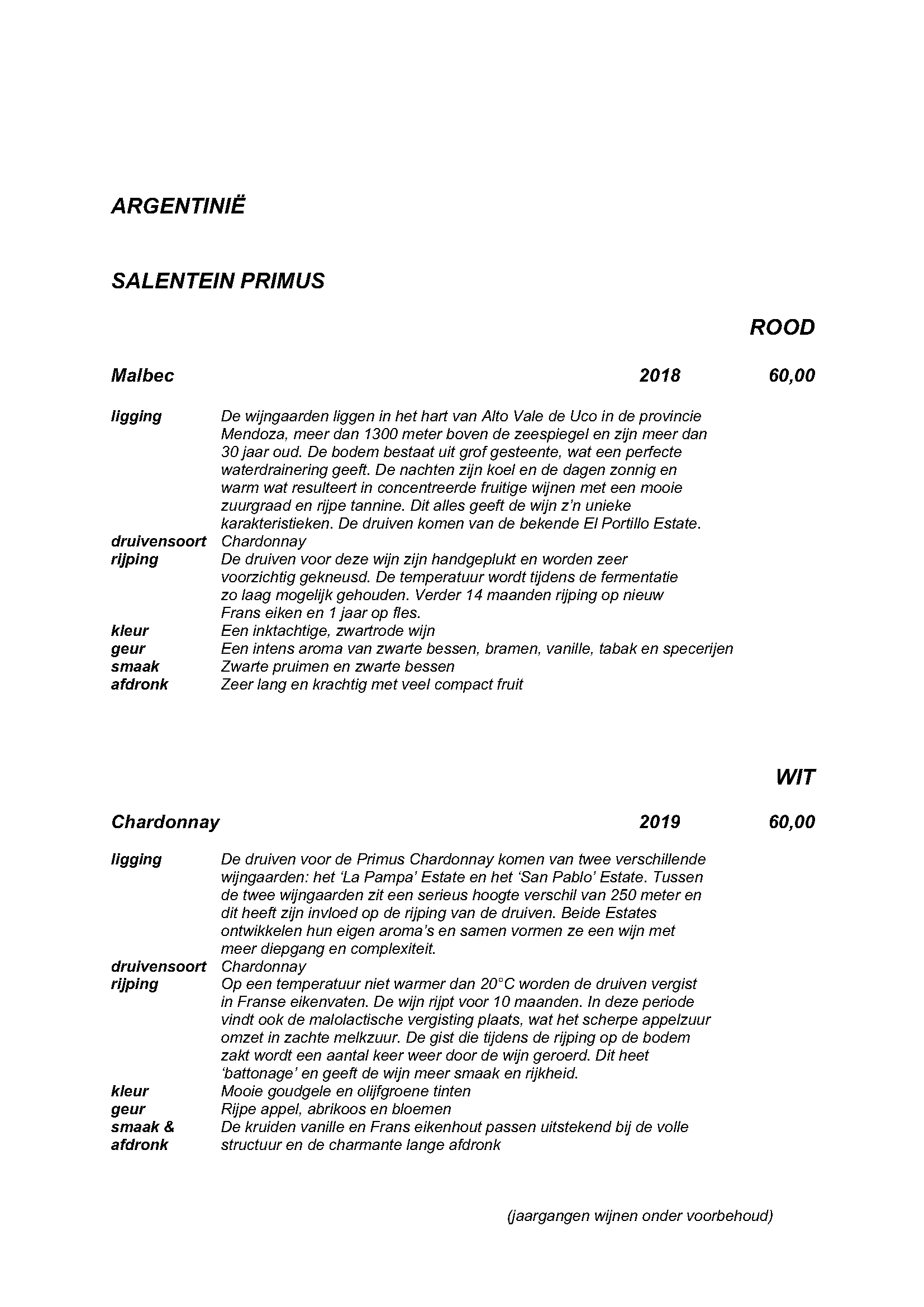 ARGENTINIË

SALENTEIN PRIMUS

ROOD

Malbec 2018 60,00

ligging De wijngaarden liggen in het hart van Alto Vale de Uco in de provincie Mendoza, meer dan 1300 meter boven de zeespiegel en zijn meer dan 30 jaar oud. De bodem bestaat uit grof gesteente, wat een perfecte waterdrainering geeft. De nachten zijn koel en de dagen zonnig en warm wat resulteert in concentreerde fruitige wijnen met een mooie zuurgraad en rijpe tannine. Dit alles geeft de wijn z'n unieke karakteristieken. De druiven komen van de bekende El Portillo Estate.
druivensoort Chardonnay
rijping De druiven voor deze wijn zijn handgeplukt en worden zeer voorzichtig gekneusd. De temperatuur wordt tijdens de fermentatie zo laag mogelijk gehouden. Verder 14 maanden rijping op nieuw Frans eiken en 1 jaar op fles.
kleur Een inktachtige, zwartrode wijn
geur Een intens aroma van zwarte bessen, bramen, vanille, tabak en specerijen
smaak Zwarte pruimen en zwarte bessen
afdronk Zeer lang en krachtig met veel compact fruit

WIT

Chardonnay 2019 60,00

ligging De druiven voor de Primus Chardonnay komen van twee verschillende wijngaarden: het 'La Pampa' Estate en het 'San Pablo' Estate. Tussen de twee wijngaarden zit een serieus hoogte verschil van 250 meter en dit heeft zijn invloed op de rijping van de druiven. Beide Estates ontwikkelen hun eigen aroma's en samen vormen ze een wijn met meer diepgang en complexiteit.
druivensoort Chardonnay
rijping Op een temperatuur niet warmer dan 20°C worden de druiven vergist in Franse eikenvaten. De wijn rijpt voor 10 maanden. In deze periode vindt ook de malolactische vergisting plaats, wat het scherpe appelzuur omzet in zachte melkzuur. De gist die tijdens de rijping op de bodem zakt wordt een aantal keer weer door de wijn geroerd. Dit heet 'battonage' en geeft de wijn meer smaak en rijkheid.
kleur Mooie goudgele en olijfgroene tinten
geur Rijpe appel, abrikoos en bloemen
smaak & afdronk De kruiden vanille en Frans eikenhout passen uitstekend bij de volle structuur en de charmante lange afdronk

(jaargangen wijnen onder voorbehoud)